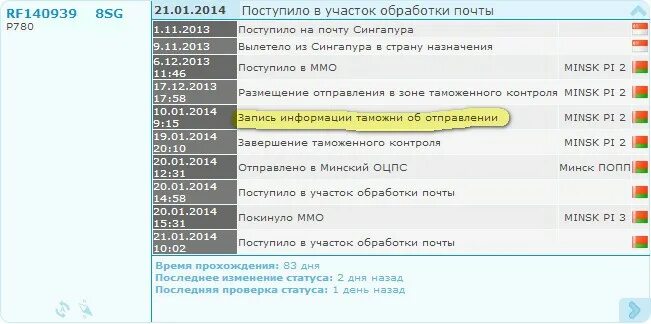 RF140939 8SG
P780

21.01.2014 Поступило в участок обработки почты

| | | |
|---|---|---|
| 1.11.2013 | Поступило на почту Сингапура | |
| 9.11.2013 | Вылетело из Сингапура в страну назначения | |
| 6.12.2013 11:46 | Поступило в ММО | MINSK PI 2 |
| 17.12.2013 17:58 | Размещение отправления в зоне таможенного контроля | MINSK PI 2 |
| 10.01.2014 9:15 | Запись информации таможни об отправлении | MINSK PI 2 |
| 19.01.2014 20:10 | Завершение таможенного контроля | MINSK PI 2 |
| 20.01.2014 12:31 | Отправлено в Минский ОЦПС | Минск ПОПП |
| 20.01.2014 14:58 | Поступило в участок обработки почты | |
| 20.01.2014 15:31 | Покинуло ММО | MINSK PI 3 |
| 21.01.2014 10:02 | Поступило в участок обработки почты | |

Время прохождения: 83 дня
Последнее изменение статуса: 2 дня назад
Последняя проверка статуса: 1 день назад